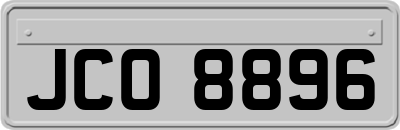 JCO 8896